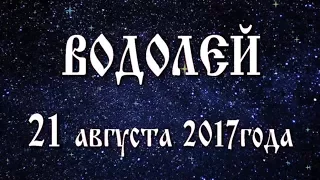 ВОДОЛЕЙ

21 августа 2017года